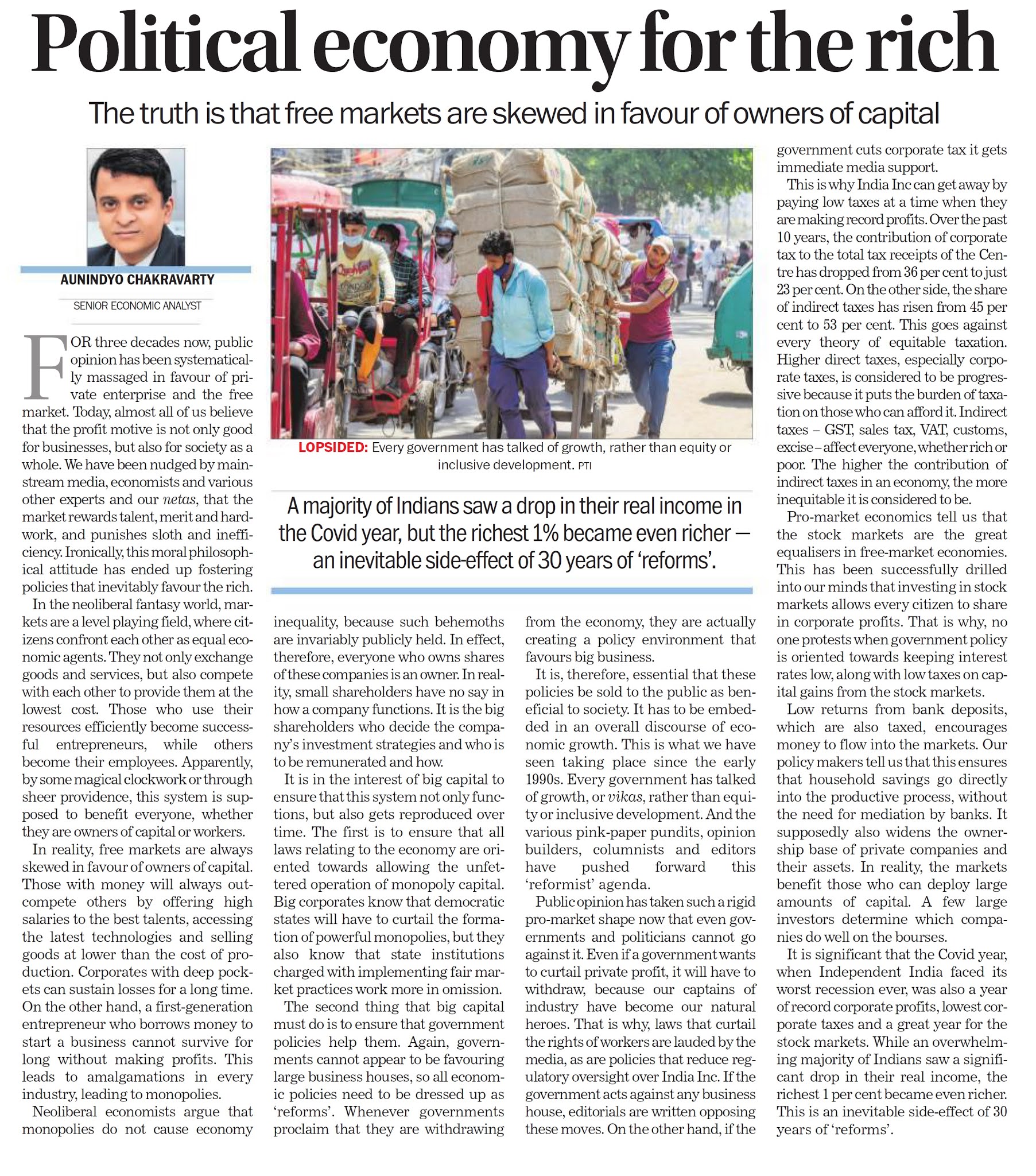 Political economy for the rich

The truth is that free markets are skewed in favour of owners of capital

AUNINDYO CHAKRAVARTY

SENIOR ECONOMIC ANALYST

FOR three decades now, public opinion has been systematically massaged in favour of private enterprise and the free market. Today, almost all of us believe that the profit motive is not only good for businesses, but also for society as a whole. We have been nudged by mainstream media, economists and various other experts and our netas, that the market rewards talent, merit and hardwork, and punishes sloth and inefficiency. Ironically, this moral philosophical attitude has ended up fostering policies that inevitably favour the rich.

In the neoliberal fantasy world, markets are a level playing field, where citizens confront each other as equal economic agents. They not only exchange goods and services, but also compete with each other to provide them at the lowest cost. Those who use their resources efficiently become successful entrepreneurs, while others become their employees. Apparently, by some magical clockwork or through sheer providence, this system is supposed to benefit everyone, whether they are owners of capital or workers.

In reality, free markets are always skewed in favour of owners of capital. Those with money will always outcompete others by offering high salaries to the best talents, accessing the latest technologies and selling goods at lower than the cost of production. Corporates with deep pockets can sustain losses for a long time. On the other hand, a first-generation entrepreneur who borrows money to start a business cannot survive for long without making profits. This leads to amalgamations in every industry, leading to monopolies.

Neoliberal economists argue that monopolies do not cause economy inequality, because such behemoths are invariably publicly held. In effect, therefore, everyone who owns shares of these companies is an owner. In reality, small shareholders have no say in how a company functions. It is the big shareholders who decide the company's investment strategies and who is to be remunerated and how.

It is in the interest of big capital to ensure that this system not only functions, but also gets reproduced over time. The first is to ensure that all laws relating to the economy are oriented towards allowing the unfettered operation of monopoly capital. Big corporates know that democratic states will have to curtail the formation of powerful monopolies, but they also know that state institutions charged with implementing fair market practices work more in omission.

The second thing that big capital must do is to ensure that government policies help them. Again, governments cannot appear to be favouring large business houses, so all economic policies need to be dressed up as 'reforms'. Whenever governments proclaim that they are withdrawing from the economy, they are actually creating a policy environment that favours big business.

It is, therefore, essential that these policies be sold to the public as beneficial to society. It has to be embedded in an overall discourse of economic growth. This is what we have seen taking place since the early 1990s. Every government has talked of growth, or vikas, rather than equity or inclusive development. And the various pink-paper pundits, opinion builders, columnists and editors have pushed forward this 'reformist' agenda.

Public opinion has taken such a rigid pro-market shape now that even governments and politicians cannot go against it. Even if a government wants to curtail private profit, it will have to withdraw, because our captains of industry have become our natural heroes. That is why, laws that curtail the rights of workers are lauded by the media, as are policies that reduce regulatory oversight over India Inc. If the government acts against any business house, editorials are written opposing these moves. On the other hand, if the government cuts corporate tax it gets immediate media support.

This is why India Inc can get away by paying low taxes at a time when they are making record profits. Over the past 10 years, the contribution of corporate tax to the total tax receipts of the Centre has dropped from 36 per cent to just 23 per cent. On the other side, the share of indirect taxes has risen from 45 per cent to 53 per cent. This goes against every theory of equitable taxation. Higher direct taxes, especially corporate taxes, is considered to be progressive because it puts the burden of taxation on those who can afford it. Indirect taxes – GST, sales tax, VAT, customs, excise – affect everyone, whether rich or poor. The higher the contribution of indirect taxes in an economy, the more inequitable it is considered to be.

Pro-market economics tell us that the stock markets are the great equalisers in free-market economies. This has been successfully drilled into our minds that investing in stock markets allows every citizen to share in corporate profits. That is why, no one protests when government policy is oriented towards keeping interest rates low, along with low taxes on capital gains from the stock markets.

Low returns from bank deposits, which are also taxed, encourages money to flow into the markets. Our policy makers tell us that this ensures that household savings go directly into the productive process, without the need for mediation by banks. It supposedly also widens the ownership base of private companies and their assets. In reality, the markets benefit those who can deploy large amounts of capital. A few large investors determine which companies do well on the bourses.

It is significant that the Covid year, when Independent India faced its worst recession ever, was also a year of record corporate profits, lowest corporate taxes and a great year for the stock markets. While an overwhelming majority of Indians saw a significant drop in their real income, the richest 1 per cent became even richer. This is an inevitable side-effect of 30 years of 'reforms'.

LOPSIDED: Every government has talked of growth, rather than equity or inclusive development. PTI

A majority of Indians saw a drop in their real income in the Covid year, but the richest 1% became even richer — an inevitable side-effect of 30 years of 'reforms'.